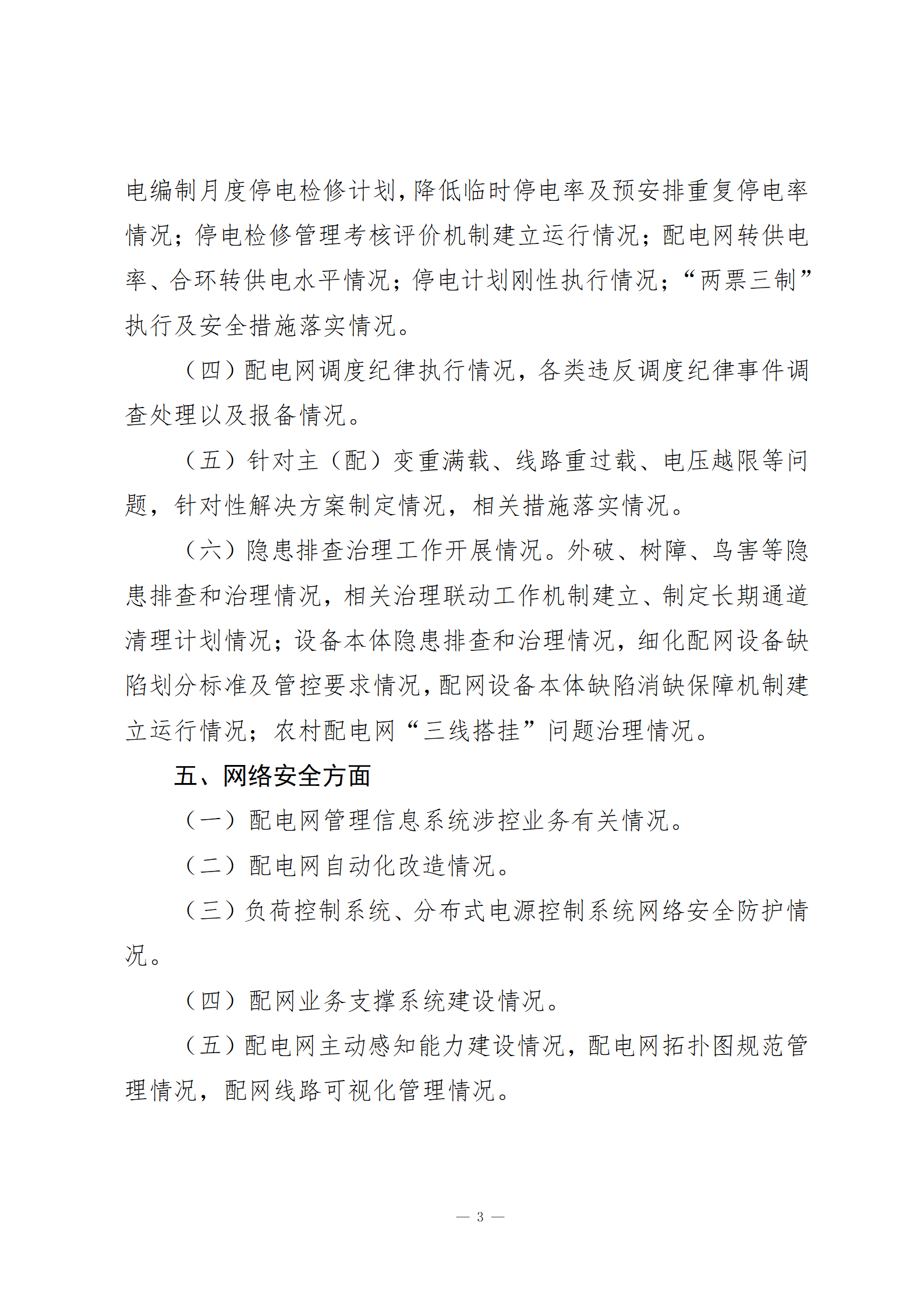 电编制月度停电检修计划,降低临时停电率及预安排重复停电率情况;停电检修管理考核评价机制建立运行情况;配电网转供电率、合环转供电水平情况;停电计划刚性执行情况;“两票三制”执行及安全措施落实情况。

（四）配电网调度纪律执行情况，各类违反调度纪律事件调查处理以及报备情况。

（五）针对主（配）变重满载、线路重过载、电压越限等问题，针对性解决方案制定情况，相关措施落实情况。

（六）隐患排查治理工作开展情况。外破、树障、鸟害等隐患排查和治理情况，相关治理联动工作机制建立、制定长期通道清理计划情况；设备本体隐患排查和治理情况，细化配网设备缺陷划分标准及管控要求情况,配网设备本体缺陷消缺保障机制建立运行情况；农村配电网“三线搭挂”问题治理情况。

五、网络安全方面

（一）配电网管理信息系统涉控业务有关情况。

（二）配电网自动化改造情况。

（三）负荷控制系统、分布式电源控制系统网络安全防护情况。

（四）配网业务支撑系统建设情况。

（五）配电网主动感知能力建设情况，配电网拓扑图规范管理情况，配网线路可视化管理情况。

— 3 —